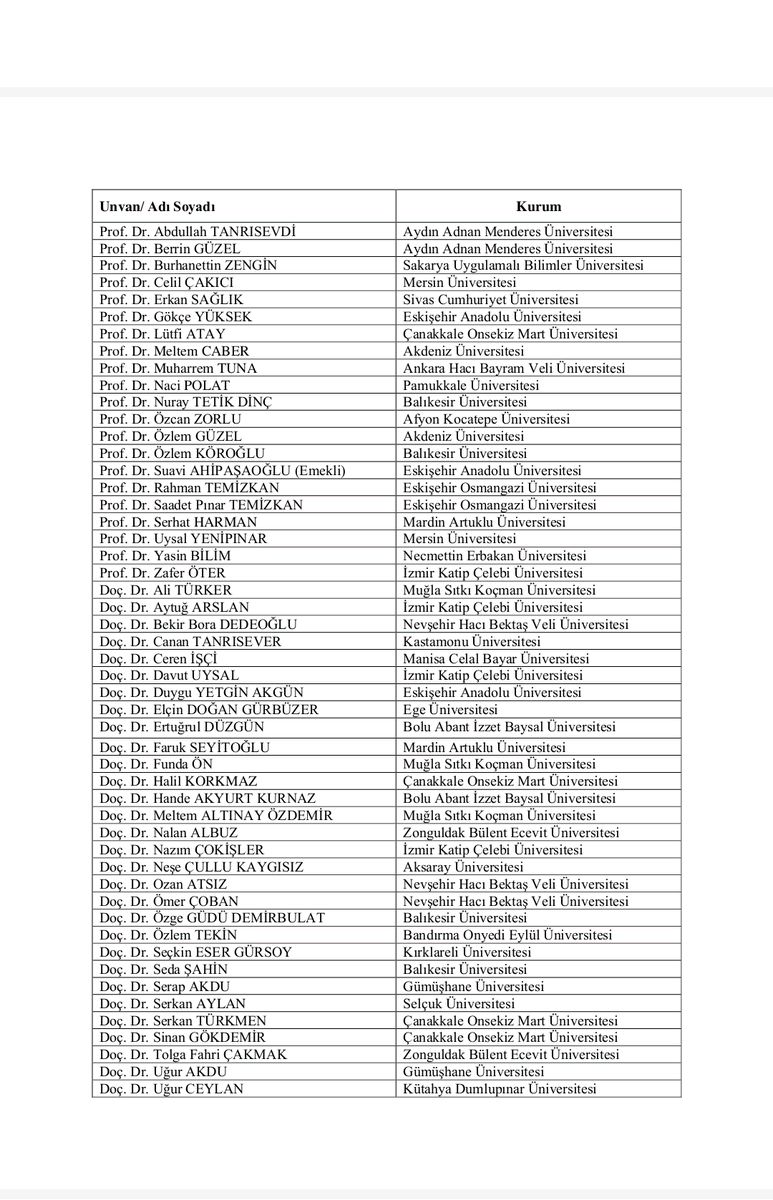 | Unvan/ Adı Soyadı | Kurum |
|---|---|
| Prof. Dr. Abdullah TANRISEVDİ | Aydın Adnan Menderes Üniversitesi |
| Prof. Dr. Berrin GÜZEL | Aydın Adnan Menderes Üniversitesi |
| Prof. Dr. Burhanettin ZENGİN | Sakarya Uygulamalı Bilimler Üniversitesi |
| Prof. Dr. Celil ÇAKICI | Mersin Üniversitesi |
| Prof. Dr. Erkan SAĞLIK | Sivas Cumhuriyet Üniversitesi |
| Prof. Dr. Gökçe YÜKSEK | Eskişehir Anadolu Üniversitesi |
| Prof. Dr. Lütfi ATAY | Çanakkale Onsekiz Mart Üniversitesi |
| Prof. Dr. Meltem CABER | Akdeniz Üniversitesi |
| Prof. Dr. Muharrem TUNA | Ankara Hacı Bayram Veli Üniversitesi |
| Prof. Dr. Naci POLAT | Pamukkale Üniversitesi |
| Prof. Dr. Nuray TETİK DİNÇ | Balıkesir Üniversitesi |
| Prof. Dr. Özcan ZORLU | Afyon Kocatepe Üniversitesi |
| Prof. Dr. Özlem GÜZEL | Akdeniz Üniversitesi |
| Prof. Dr. Özlem KÖROĞLU | Balıkesir Üniversitesi |
| Prof. Dr. Suavi AHİPAŞAOĞLU (Emekli) | Eskişehir Anadolu Üniversitesi |
| Prof. Dr. Rahman TEMİZKAN | Eskişehir Osmangazi Üniversitesi |
| Prof. Dr. Saadet Pınar TEMİZKAN | Eskişehir Osmangazi Üniversitesi |
| Prof. Dr. Serhat HARMAN | Mardin Artuklu Üniversitesi |
| Prof. Dr. Uysal YENİPINAR | Mersin Üniversitesi |
| Prof. Dr. Yasin BİLİM | Necmettin Erbakan Üniversitesi |
| Prof. Dr. Zafer ÖTER | İzmir Katip Çelebi Üniversitesi |
| Doç. Dr. Ali TÜRKER | Muğla Sıtkı Koçman Üniversitesi |
| Doç. Dr. Aytuğ ARSLAN | İzmir Katip Çelebi Üniversitesi |
| Doç. Dr. Bekir Bora DEDEOĞLU | Nevşehir Hacı Bektaş Veli Üniversitesi |
| Doç. Dr. Canan TANRISEVER | Kastamonu Üniversitesi |
| Doç. Dr. Ceren İŞÇİ | Manisa Celal Bayar Üniversitesi |
| Doç. Dr. Davut UYSAL | İzmir Katip Çelebi Üniversitesi |
| Doç. Dr. Duygu YETGİN AKGÜN | Eskişehir Anadolu Üniversitesi |
| Doç. Dr. Elçin DOĞAN GÜRBÜZER | Ege Üniversitesi |
| Doç. Dr. Ertuğrul DÜZGÜN | Bolu Abant İzzet Baysal Üniversitesi |
| Doç. Dr. Faruk SEYİTOĞLU | Mardin Artuklu Üniversitesi |
| Doç. Dr. Funda ÖN | Muğla Sıtkı Koçman Üniversitesi |
| Doç. Dr. Halil KORKMAZ | Çanakkale Onsekiz Mart Üniversitesi |
| Doç. Dr. Hande AKYURT KURNAZ | Bolu Abant İzzet Baysal Üniversitesi |
| Doç. Dr. Meltem ALTINAY ÖZDEMİR | Muğla Sıtkı Koçman Üniversitesi |
| Doç. Dr. Nalan ALBUZ | Zonguldak Bülent Ecevit Üniversitesi |
| Doç. Dr. Nazım ÇOKİŞLER | İzmir Katip Çelebi Üniversitesi |
| Doç. Dr. Neşe ÇULLU KAYGISIZ | Aksaray Üniversitesi |
| Doç. Dr. Ozan ATSIZ | Nevşehir Hacı Bektaş Veli Üniversitesi |
| Doç. Dr. Ömer ÇOBAN | Nevşehir Hacı Bektaş Veli Üniversitesi |
| Doç. Dr. Özge GÜDÜ DEMİRBULAT | Balıkesir Üniversitesi |
| Doç. Dr. Özlem TEKİN | Bandırma Onyedi Eylül Üniversitesi |
| Doç. Dr. Seçkin ESER GÜRSOY | Kırklareli Üniversitesi |
| Doç. Dr. Seda ŞAHİN | Balıkesir Üniversitesi |
| Doç. Dr. Serap AKDU | Gümüşhane Üniversitesi |
| Doç. Dr. Serkan AYLAN | Selçuk Üniversitesi |
| Doç. Dr. Serkan TÜRKMEN | Çanakkale Onsekiz Mart Üniversitesi |
| Doç. Dr. Sinan GÖKDEMİR | Çanakkale Onsekiz Mart Üniversitesi |
| Doç. Dr. Tolga Fahri ÇAKMAK | Zonguldak Bülent Ecevit Üniversitesi |
| Doç. Dr. Uğur AKDU | Gümüşhane Üniversitesi |
| Doç. Dr. Uğur CEYLAN | Kütahya Dumlupınar Üniversitesi |